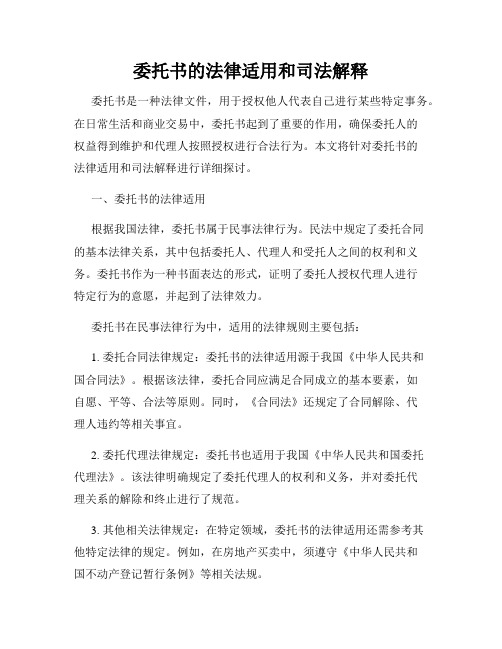 委托书的法律适用和司法解释

委托书是一种法律文件，用于授权他人代表自己进行某些特定事务。在日常生活和商业交易中，委托书起到了重要的作用，确保委托人的权益得到维护和代理人按照授权进行合法行为。本文将针对委托书的法律适用和司法解释进行详细探讨。

一、委托书的法律适用

根据我国法律，委托书属于民事法律行为。民法中规定了委托合同的基本法律关系，其中包括委托人、代理人和受托人之间的权利和义务。委托书作为一种书面表达的形式，证明了委托人授权代理人进行特定行为的意愿，并起到了法律效力。

委托书在民事法律行为中，适用的法律规则主要包括：

1. 委托合同法律规定：委托书的法律适用源于我国《中华人民共和国合同法》。根据该法律，委托合同应满足合同成立的基本要素，如自愿、平等、合法等原则。同时，《合同法》还规定了合同解除、代理人违约等相关事宜。

2. 委托代理法律规定：委托书也适用于我国《中华人民共和国委托代理法》。该法律明确规定了委托代理人的权利和义务，并对委托代理关系的解除和终止进行了规范。

3. 其他相关法律规定：在特定领域，委托书的法律适用还需参考其他特定法律的规定。例如，在房地产买卖中，须遵守《中华人民共和国不动产登记暂行条例》等相关法规。